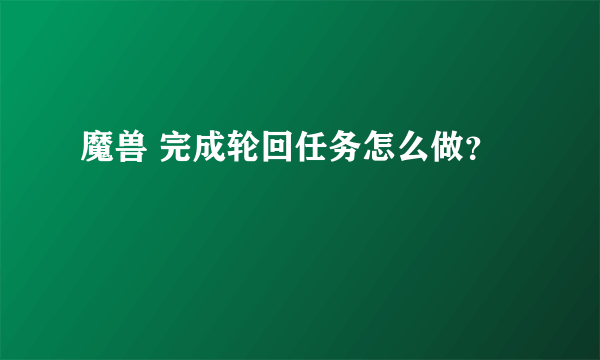 魔兽 完成轮回任务怎么做?